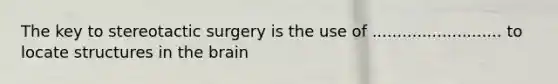 The key to stereotactic surgery is the use of .......................... to locate structures in the brain